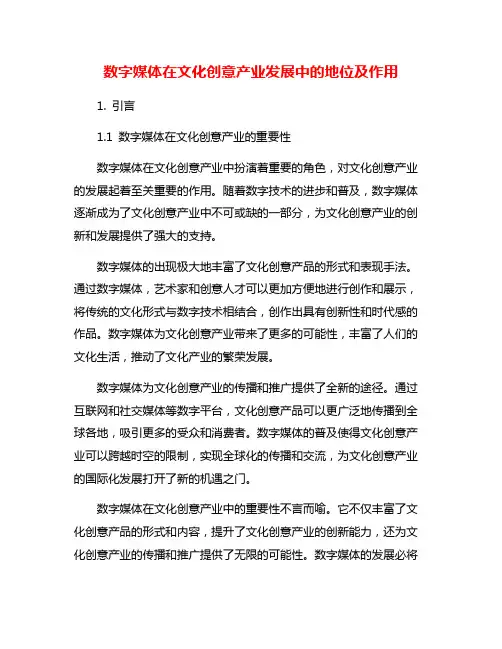 数字媒体在文化创意产业发展中的地位及作用

1. 引言

1.1 数字媒体在文化创意产业的重要性

数字媒体在文化创意产业中扮演着重要的角色，对文化创意产业的发展起着至关重要的作用。随着数字技术的进步和普及，数字媒体逐渐成为了文化创意产业中不可或缺的一部分，为文化创意产业的创新和发展提供了强大的支持。

数字媒体的出现极大地丰富了文化创意产品的形式和表现手法。通过数字媒体，艺术家和创意人才可以更加方便地进行创作和展示，将传统的文化形式与数字技术相结合，创作出具有创新性和时代感的作品。数字媒体为文化创意产业带来了更多的可能性，丰富了人们的文化生活，推动了文化产业的繁荣发展。

数字媒体为文化创意产业的传播和推广提供了全新的途径。通过互联网和社交媒体等数字平台，文化创意产品可以更广泛地传播到全球各地，吸引更多的受众和消费者。数字媒体的普及使得文化创意产业可以跨越时空的限制，实现全球化的传播和交流，为文化创意产业的国际化发展打开了新的机遇之门。

数字媒体在文化创意产业中的重要性不言而喻。它不仅丰富了文化创意产品的形式和内容，提升了文化创意产业的创新能力，还为文化创意产业的传播和推广提供了无限的可能性。数字媒体的发展必将